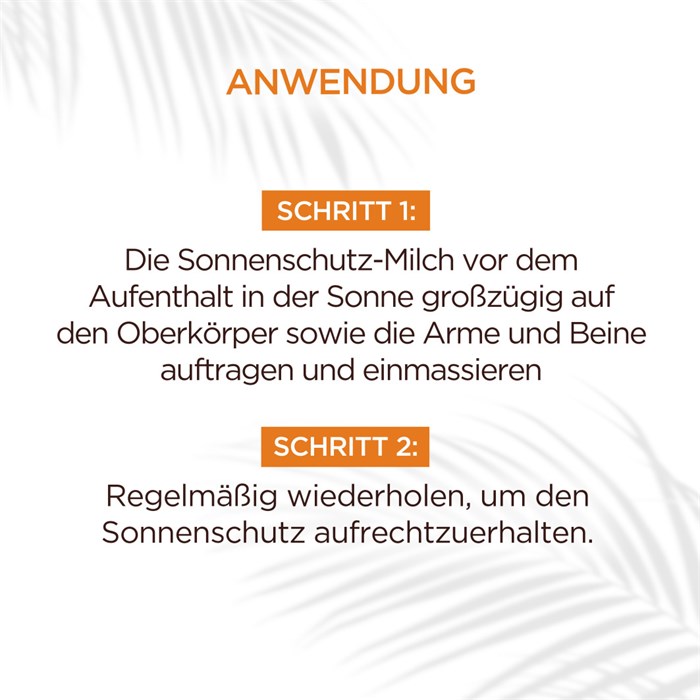 ANWENDUNG

SCHRITT 1:

Die Sonnenschutz-Milch vor dem Aufenthalt in der Sonne großzügig auf den Oberkörper sowie die Arme und Beine auftragen und einmassieren

SCHRITT 2:

Regelmäßig wiederholen, um den Sonnenschutz aufrechtzuerhalten.